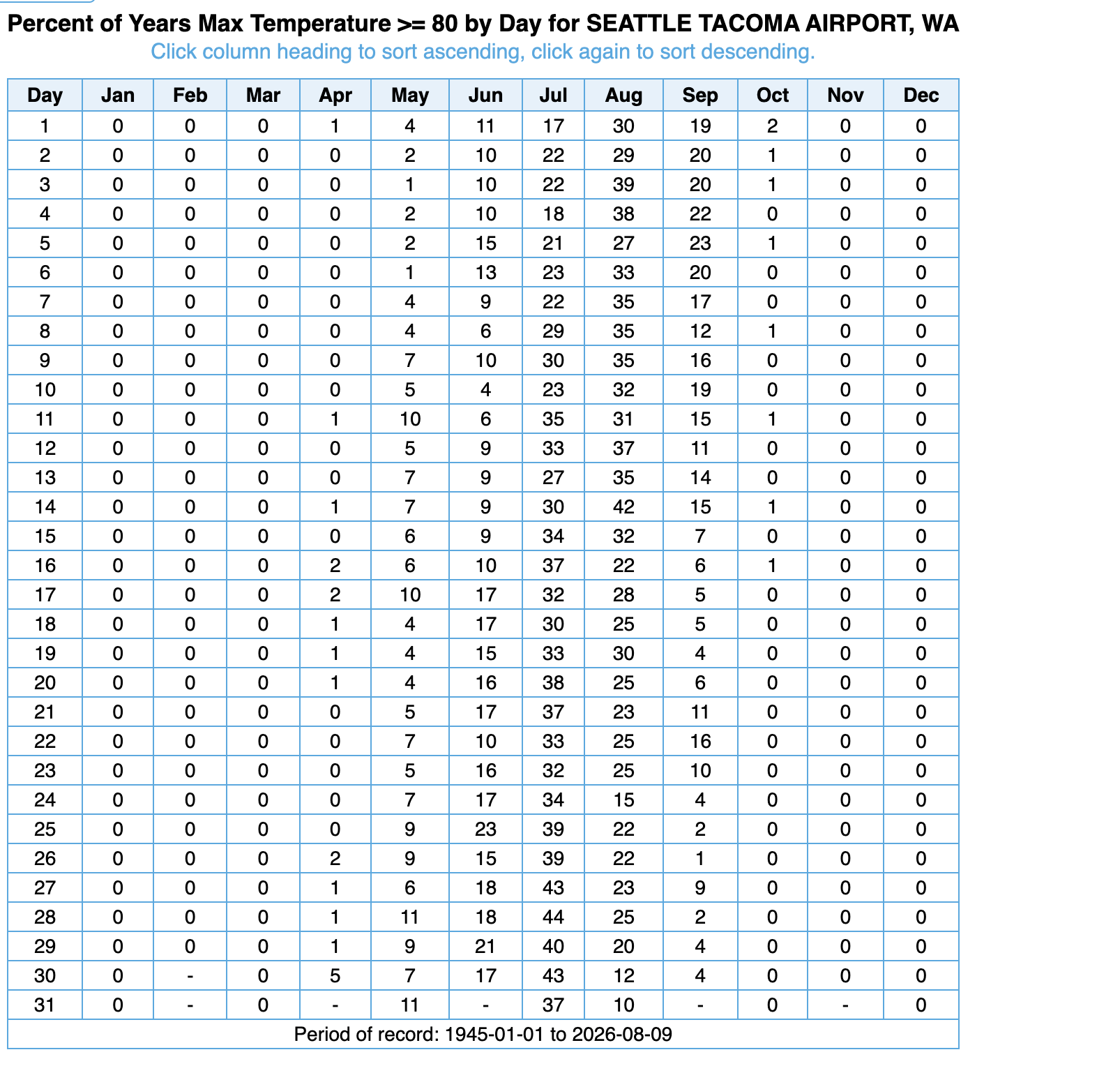 Percent of Years Max Temperature >= 80 by Day for SEATTLE TACOMA AIRPORT, WA
Click column heading to sort ascending, click again to sort descending.

| Day | Jan | Feb | Mar | Apr | May | Jun | Jul | Aug | Sep | Oct | Nov | Dec |
|---|---|---|---|---|---|---|---|---|---|---|---|---|
| 1 | 0 | 0 | 0 | 1 | 4 | 11 | 17 | 30 | 19 | 2 | 0 | 0 |
| 2 | 0 | 0 | 0 | 0 | 2 | 10 | 22 | 29 | 20 | 1 | 0 | 0 |
| 3 | 0 | 0 | 0 | 0 | 1 | 10 | 22 | 39 | 20 | 1 | 0 | 0 |
| 4 | 0 | 0 | 0 | 0 | 2 | 10 | 18 | 38 | 22 | 0 | 0 | 0 |
| 5 | 0 | 0 | 0 | 0 | 2 | 15 | 21 | 27 | 23 | 1 | 0 | 0 |
| 6 | 0 | 0 | 0 | 0 | 1 | 13 | 23 | 33 | 20 | 0 | 0 | 0 |
| 7 | 0 | 0 | 0 | 0 | 4 | 9 | 22 | 35 | 17 | 0 | 0 | 0 |
| 8 | 0 | 0 | 0 | 0 | 4 | 6 | 29 | 35 | 12 | 1 | 0 | 0 |
| 9 | 0 | 0 | 0 | 0 | 7 | 10 | 30 | 35 | 16 | 0 | 0 | 0 |
| 10 | 0 | 0 | 0 | 0 | 5 | 4 | 23 | 32 | 19 | 0 | 0 | 0 |
| 11 | 0 | 0 | 0 | 1 | 10 | 6 | 35 | 31 | 15 | 1 | 0 | 0 |
| 12 | 0 | 0 | 0 | 0 | 5 | 9 | 33 | 37 | 11 | 0 | 0 | 0 |
| 13 | 0 | 0 | 0 | 0 | 7 | 9 | 27 | 35 | 14 | 0 | 0 | 0 |
| 14 | 0 | 0 | 0 | 1 | 7 | 9 | 30 | 42 | 15 | 1 | 0 | 0 |
| 15 | 0 | 0 | 0 | 0 | 6 | 9 | 34 | 32 | 7 | 0 | 0 | 0 |
| 16 | 0 | 0 | 0 | 2 | 6 | 10 | 37 | 22 | 6 | 1 | 0 | 0 |
| 17 | 0 | 0 | 0 | 2 | 10 | 17 | 32 | 28 | 5 | 0 | 0 | 0 |
| 18 | 0 | 0 | 0 | 1 | 4 | 17 | 30 | 25 | 5 | 0 | 0 | 0 |
| 19 | 0 | 0 | 0 | 1 | 4 | 15 | 33 | 30 | 4 | 0 | 0 | 0 |
| 20 | 0 | 0 | 0 | 1 | 4 | 16 | 38 | 25 | 6 | 0 | 0 | 0 |
| 21 | 0 | 0 | 0 | 0 | 5 | 17 | 37 | 23 | 11 | 0 | 0 | 0 |
| 22 | 0 | 0 | 0 | 0 | 7 | 10 | 33 | 25 | 16 | 0 | 0 | 0 |
| 23 | 0 | 0 | 0 | 0 | 5 | 16 | 32 | 25 | 10 | 0 | 0 | 0 |
| 24 | 0 | 0 | 0 | 0 | 7 | 17 | 34 | 15 | 4 | 0 | 0 | 0 |
| 25 | 0 | 0 | 0 | 0 | 9 | 23 | 39 | 22 | 2 | 0 | 0 | 0 |
| 26 | 0 | 0 | 0 | 2 | 9 | 15 | 39 | 22 | 1 | 0 | 0 | 0 |
| 27 | 0 | 0 | 0 | 1 | 6 | 18 | 43 | 23 | 9 | 0 | 0 | 0 |
| 28 | 0 | 0 | 0 | 1 | 11 | 18 | 44 | 25 | 2 | 0 | 0 | 0 |
| 29 | 0 | 0 | 0 | 1 | 9 | 21 | 40 | 20 | 4 | 0 | 0 | 0 |
| 30 | 0 | - | 0 | 5 | 7 | 17 | 43 | 12 | 4 | 0 | 0 | 0 |
| 31 | 0 | - | 0 | - | 11 | - | 37 | 10 | - | 0 | - | 0 |

Period of record: 1945-01-01 to 2026-08-09